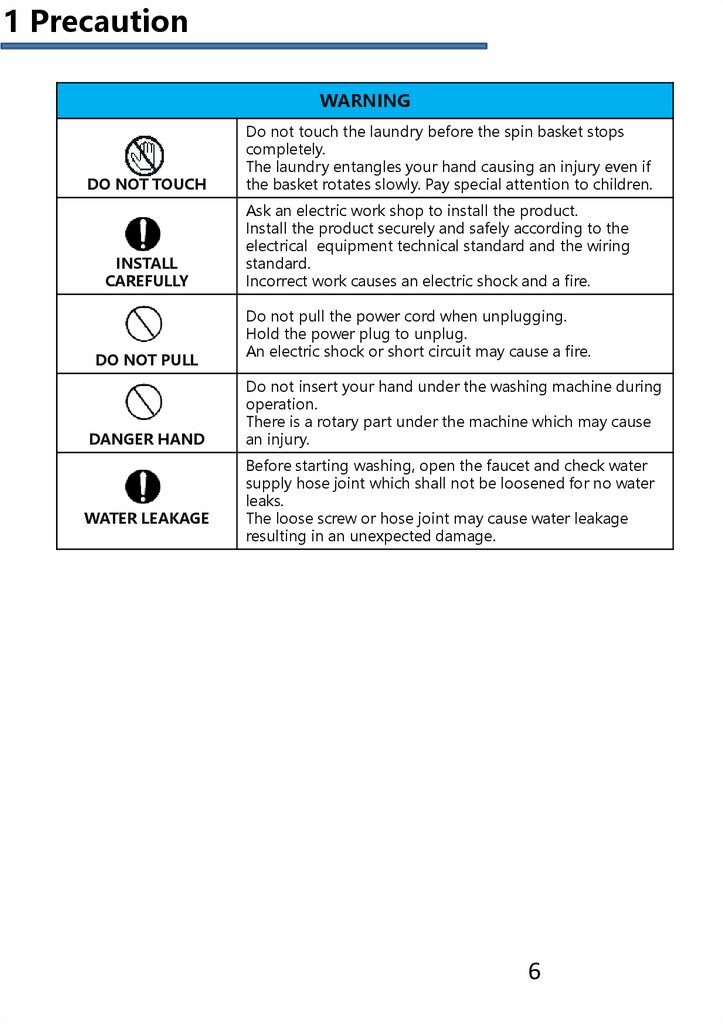 1 Precaution

| WARNING | |
|---|---|
| DO NOT TOUCH | Do not touch the laundry before the spin basket stops completely. The laundry entangles your hand causing an injury even if the basket rotates slowly. Pay special attention to children. |
| INSTALL CAREFULLY | Ask an electric work shop to install the product. Install the product securely and safely according to the electrical equipment technical standard and the wiring standard. Incorrect work causes an electric shock and a fire. |
| DO NOT PULL | Do not pull the power cord when unplugging. Hold the power plug to unplug. An electric shock or short circuit may cause a fire. |
| DANGER HAND | Do not insert your hand under the washing machine during operation. There is a rotary part under the machine which may cause an injury. |
| WATER LEAKAGE | Before starting washing, open the faucet and check water supply hose joint which shall not be loosened for no water leaks. The loose screw or hose joint may cause water leakage resulting in an unexpected damage. |

6